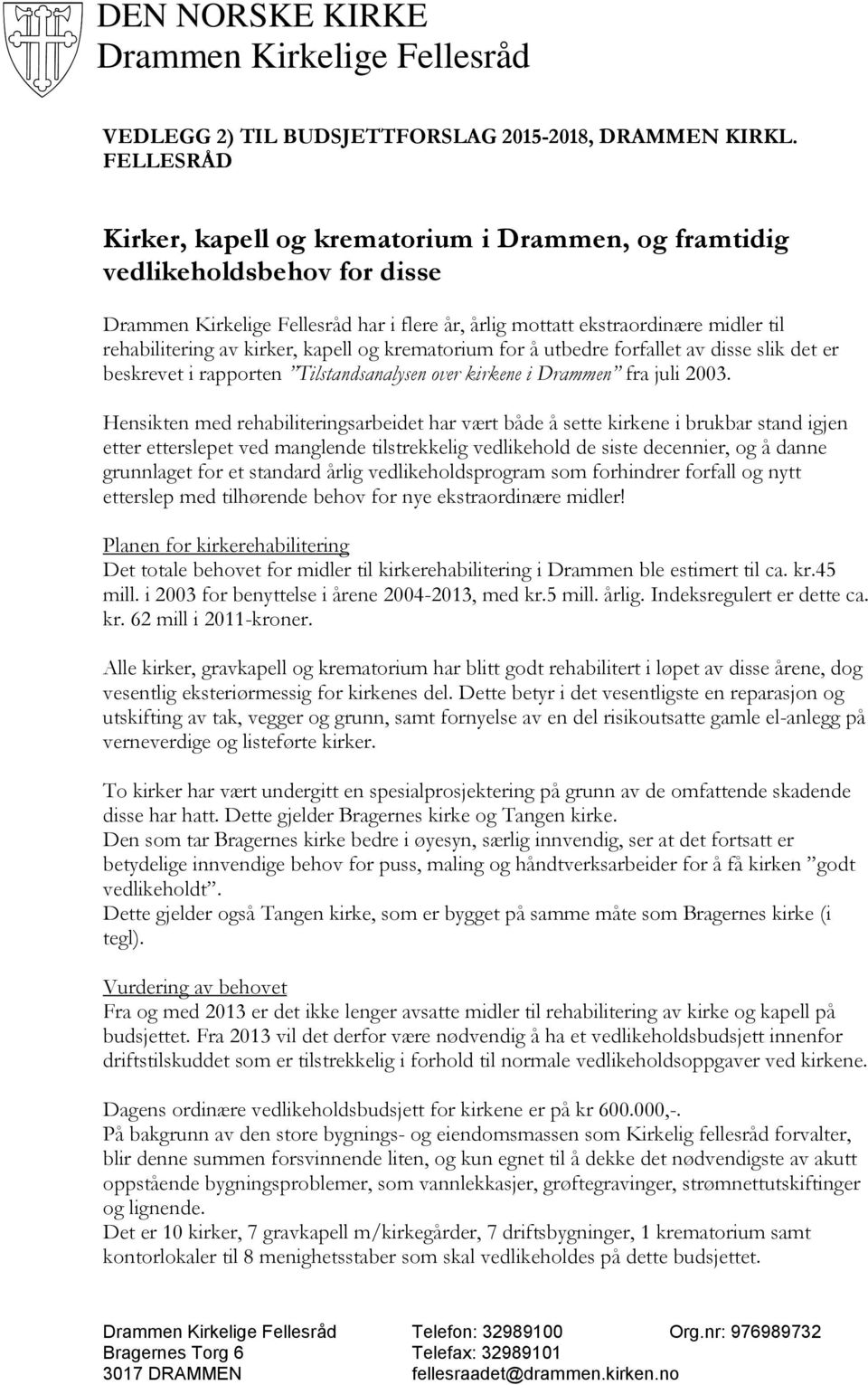 DEN NORSKE KIRKE
Drammen Kirkelige Fellesråd

VEDLEGG 2) TIL BUDSJETTFORSLAG 2015-2018, DRAMMEN KIRKL. FELLESRÅD

Kirker, kapell og krematorium i Drammen, og framtidig vedlikeholdsbehov for disse

Drammen Kirkelige Fellesråd har i flere år, årlig mottatt ekstraordinære midler til rehabilitering av kirker, kapell og krematorium for å utbedre forfallet av disse slik det er beskrevet i rapporten "Tilstandsanalysen over kirkene i Drammen" fra juli 2003.

Hensikten med rehabiliteringsarbeidet har vært både å sette kirkene i brukbar stand igjen etter etterslepet ved manglende tilstrekkelig vedlikehold de siste decennier, og å danne grunnlaget for et standard årlig vedlikeholdsprogram som forhindrer forfall og nytt etterslep med tilhørende behov for nye ekstraordinære midler!

Planen for kirkerehabilitering
Det totale behovet for midler til kirkerehabilitering i Drammen ble estimert til ca. kr.45 mill. i 2003 for benyttelse i årene 2004-2013, med kr.5 mill. årlig. Indeksregulert er dette ca. kr. 62 mill i 2011-kroner.

Alle kirker, gravkapell og krematorium har blitt godt rehabilitert i løpet av disse årene, dog vesentlig eksteriørmessig for kirkenes del. Dette betyr i det vesentligste en reparasjon og utskifting av tak, vegger og grunn, samt fornyelse av en del risikoutsatte gamle el-anlegg på verneverdige og listeførte kirker.

To kirker har vært undergitt en spesialprosjektering på grunn av de omfattende skadende disse har hatt. Dette gjelder Bragernes kirke og Tangen kirke.
Den som tar Bragernes kirke bedre i øyesyn, særlig innvendig, ser at det fortsatt er betydelige innvendige behov for puss, maling og håndtverksarbeider for å få kirken "godt vedlikeholdt".
Dette gjelder også Tangen kirke, som er bygget på samme måte som Bragernes kirke (i tegl).

Vurdering av behovet
Fra og med 2013 er det ikke lenger avsatte midler til rehabilitering av kirke og kapell på budsjettet. Fra 2013 vil det derfor være nødvendig å ha et vedlikeholdsbudsjett innenfor driftstilskuddet som er tilstrekkelig i forhold til normale vedlikeholdsoppgaver ved kirkene.

Dagens ordinære vedlikeholdsbudsjett for kirkene er på kr 600.000,-.
På bakgrunn av den store bygnings- og eiendomsmassen som Kirkelig fellesråd forvalter, blir denne summen forsvinnende liten, og kun egnet til å dekke det nødvendigste av akutt oppstående bygningsproblemer, som vannlekkasjer, grøftegravinger, strømnettutskiftinger og lignende.
Det er 10 kirker, 7 gravkapell m/kirkegårder, 7 driftsbygninger, 1 krematorium samt kontorlokaler til 8 menighetsstaber som skal vedlikeholdes på dette budsjettet.

Drammen Kirkelige Fellesråd
Bragernes Torg 6
3017 DRAMMEN

Telefon: 32989100
Telefax: 32989101
fellesraadet@drammen.kirken.no

Org.nr: 976989732